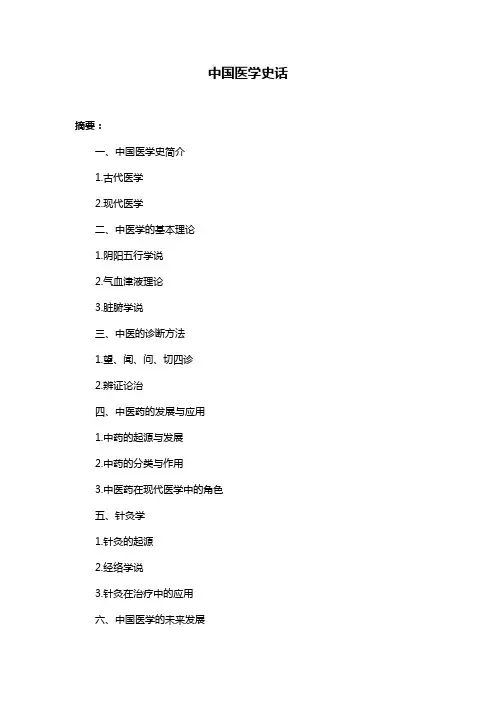 中国医学史话

摘要：

一、中国医学史简介

1.古代医学

2.现代医学

二、中医学的基本理论

1.阴阳五行学说

2.气血津液理论

3.脏腑学说

三、中医的诊断方法

1.望、闻、问、切四诊

2.辨证论治

四、中医药的发展与应用

1.中药的起源与发展

2.中药的分类与作用

3.中医药在现代医学中的角色

五、针灸学

1.针灸的起源

2.经络学说

3.针灸在治疗中的应用

六、中国医学的未来发展